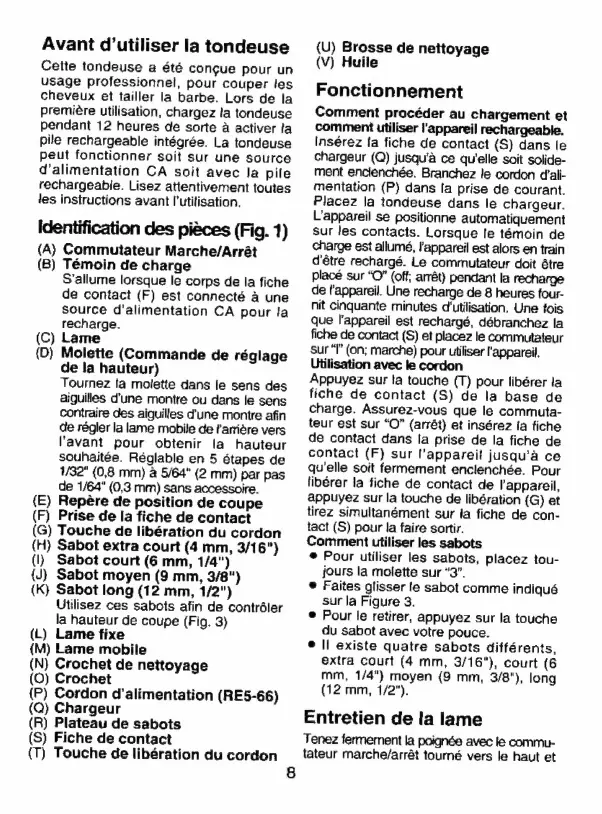 Avant d'utiliser la tondeuse

Cette tondeuse a été conçue pour un usage professionnel, pour couper les cheveux et tailler la barbe. Lors de la première utilisation, chargez la tondeuse pendant 12 heures de sorte à activer la pile rechargeable intégrée. La tondeuse peut fonctionner soit sur une source d'alimentation CA soit avec la pile rechargeable. Lisez attentivement toutes les instructions avant l'utilisation.

Identification des pièces (Fig. 1)

(A) Commutateur Marche/Arrêt
(B) Témoin de charge
S'allume lorsque le corps de la fiche de contact (F) est connecté à une source d'alimentation CA pour la recharge.
(C) Lame
(D) Molette (Commande de réglage de la hauteur)
Tournez la molette dans le sens des aiguilles d'une montre ou dans le sens contraire des aiguilles d'une montre afin de régler la lame mobile de l'arrière vers l'avant pour obtenir la hauteur souhaitée. Réglable en 5 étapes de 1/32" (0,8 mm) à 5/64" (2 mm) par pas de 1/64" (0,3 mm) sans accessoire.
(E) Repère de position de coupe
(F) Prise de la fiche de contact
(G) Touche de libération du cordon
(H) Sabot extra court (4 mm, 3/16")
(I) Sabot court (6 mm, 1/4")
(J) Sabot moyen (9 mm, 3/8")
(K) Sabot long (12 mm, 1/2")
Utilisez ces sabots afin de contrôler la hauteur de coupe (Fig. 3)
(L) Lame fixe
(M) Lame mobile
(N) Crochet de nettoyage
(O) Crochet
(P) Cordon d'alimentation (RE5-66)
(Q) Chargeur
(R) Plateau de sabots
(S) Fiche de contact
(T) Touche de libération du cordon
(U) Brosse de nettoyage
(V) Huile

Fonctionnement

Comment procéder au chargement et comment utiliser l'appareil rechargeable.
Insérez la fiche de contact (S) dans le chargeur (Q) jusqu'à ce qu'elle soit solidement enclenchée. Branchez le cordon d'alimentation (P) dans la prise de courant. Placez la tondeuse dans le chargeur. L'appareil se positionne automatiquement sur les contacts. Lorsque le témoin de charge est allumé, l'appareil est alors en train d'être rechargé. Le commutateur doit être placé sur "O" (off; arrêt) pendant la recharge de l'appareil. Une recharge de 8 heures fournit cinquante minutes d'utilisation. Une fois que l'appareil est rechargé, débranchez la fiche de contact (S) et placez le commutateur sur "I" (on; marche) pour utiliser l'appareil.
Utilisation avec le cordon
Appuyez sur la touche (T) pour libérer la fiche de contact (S) de la base de charge. Assurez-vous que le commutateur est sur "O" (arrêt) et insérez la fiche de contact dans la prise de la fiche de contact (F) sur l'appareil jusqu'à ce qu'elle soit fermement enclenchée. Pour libérer la fiche de contact de l'appareil, appuyez sur la touche de libération (G) et tirez simultanément sur la fiche de contact (S) pour la faire sortir.
Comment utiliser les sabots
• Pour utiliser les sabots, placez toujours la molette sur "3".
• Faites glisser le sabot comme indiqué sur la Figure 3.
• Pour le retirer, appuyez sur la touche du sabot avec votre pouce.
• Il existe quatre sabots différents, extra court (4 mm, 3/16"), court (6 mm, 1/4") moyen (9 mm, 3/8"), long (12 mm, 1/2").

Entretien de la lame

Tenez fermement la poignée avec le commutateur marche/arrêt tourné vers le haut et

8